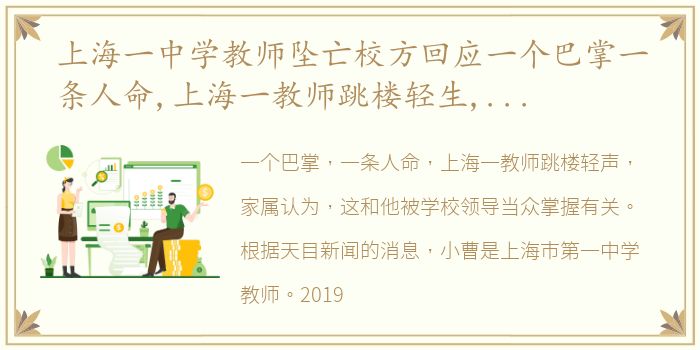 上海一中学教师坠亡校方回应一个巴掌一条人命，上海一教师跳楼轻生，...

一个巴掌，一条人命，上海一教师跳楼轻声，家属认为，这和他被学校领导当众掌握有关。根据天目新闻的消息，小曹是上海市第一中学教师。2019